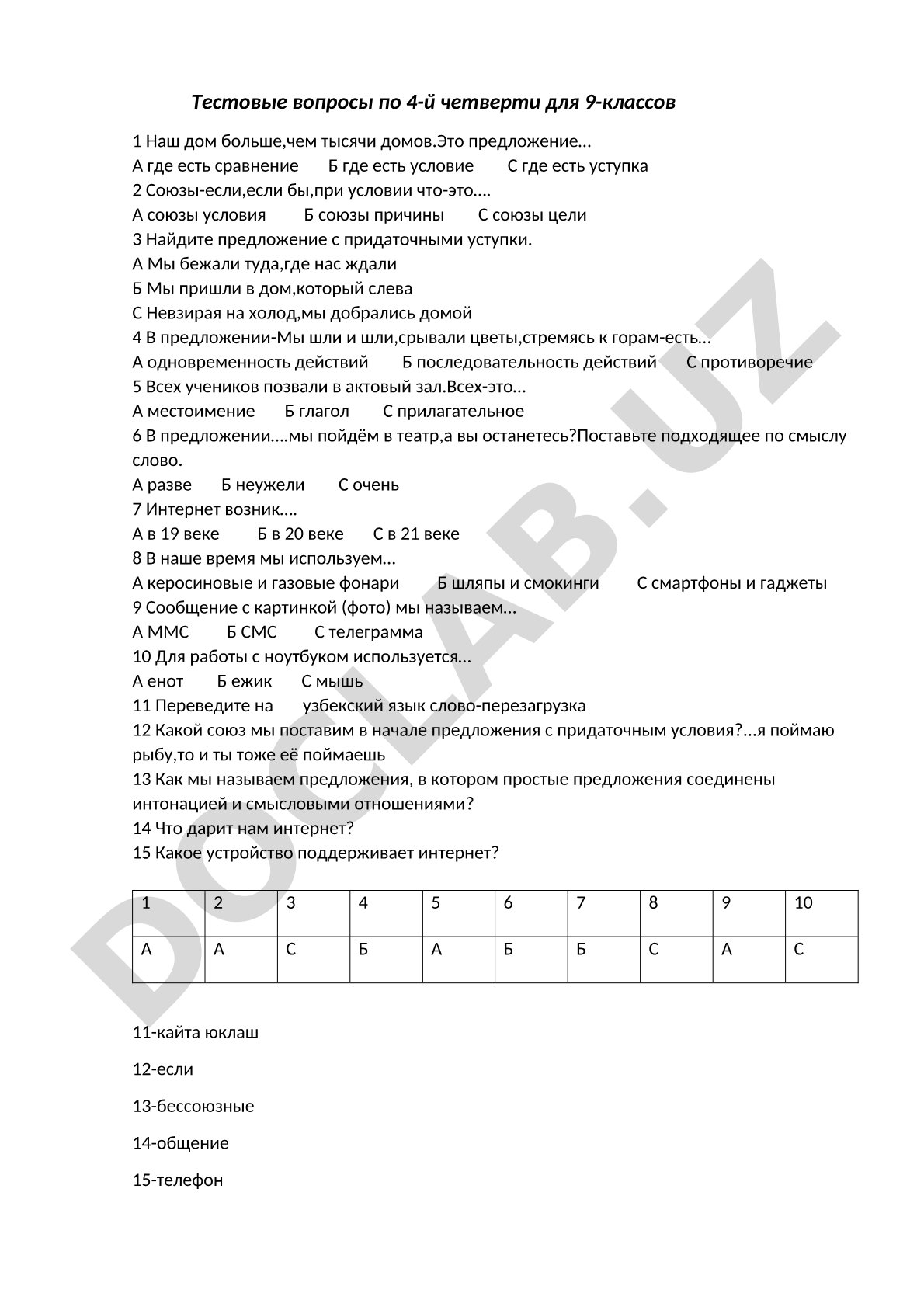 Тестовые вопросы по 4-й четверти для 9-классов

1 Наш дом больше,чем тысячи домов.Это предложение…
А где есть сравнение Б где есть условие С где есть уступка
2 Союзы-если,если бы,при условии что-это….
А союзы условия Б союзы причины С союзы цели
3 Найдите предложение с придаточными уступки.
А Мы бежали туда,где нас ждали
Б Мы пришли в дом,который слева
С Невзирая на холод,мы добрались домой
4 В предложении-Мы шли и шли,срывали цветы,стремясь к горам-есть…
А одновременность действий Б последовательность действий С противоречие
5 Всех учеников позвали в актовый зал.Всех-это…
А местоимение Б глагол С прилагательное
6 В предложении….мы пойдём в театр,а вы останетесь?Поставьте подходящее по смыслу слово.
А разве Б неужели С очень
7 Интернет возник….
А в 19 веке Б в 20 веке С в 21 веке
8 В наше время мы используем…
А керосиновые и газовые фонари Б шляпы и смокинги С смартфоны и гаджеты
9 Сообщение с картинкой (фото) мы называем…
А ММС Б СМС С телеграмма
10 Для работы с ноутбуком используется…
А енот Б ежик С мышь
11 Переведите на узбекский язык слово-перезагрузка
12 Какой союз мы поставим в начале предложения с придаточным условия?…я поймаю рыбу,то и ты тоже её поймаешь
13 Как мы называем предложения, в котором простые предложения соединены интонацией и смысловыми отношениями?
14 Что дарит нам интернет?
15 Какое устройство поддерживает интернет?

| 1 | 2 | 3 | 4 | 5 | 6 | 7 | 8 | 9 | 10 |
|---|---|---|---|---|---|---|---|---|---|
| А | А | С | Б | А | Б | Б | С | А | С |

11-кайта юклаш

12-если

13-бессоюзные

14-общение

15-телефон

DOCLAB.UZ